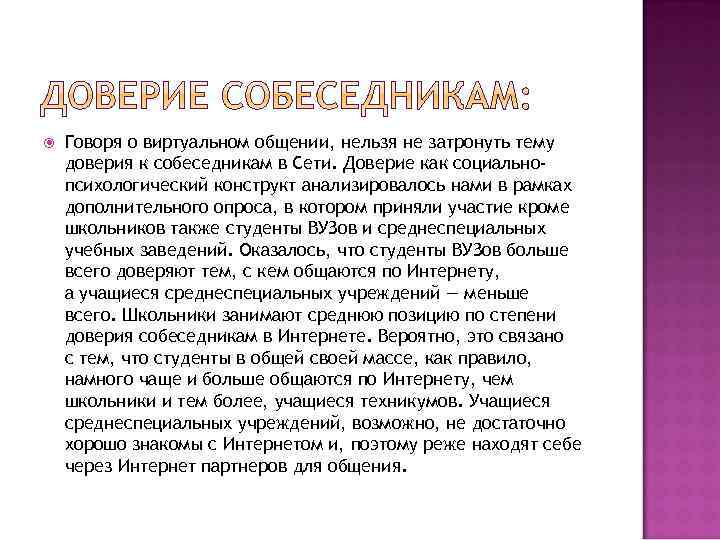 ДОВЕРИЕ СОБЕСЕДНИКАМ:

Говоря о виртуальном общении, нельзя не затронуть тему доверия к собеседникам в Сети. Доверие как социально-психологический конструкт анализировалось нами в рамках дополнительного опроса, в котором приняли участие кроме школьников также студенты ВУЗов и среднеспециальных учебных заведений. Оказалось, что студенты ВУЗов больше всего доверяют тем, с кем общаются по Интернету, а учащиеся среднеспециальных учреждений — меньше всего. Школьники занимают среднюю позицию по степени доверия собеседникам в Интернете. Вероятно, это связано с тем, что студенты в общей своей массе, как правило, намного чаще и больше общаются по Интернету, чем школьники и тем более, учащиеся техникумов. Учащиеся среднеспециальных учреждений, возможно, не достаточно хорошо знакомы с Интернетом и, поэтому реже находят себе через Интернет партнеров для общения.